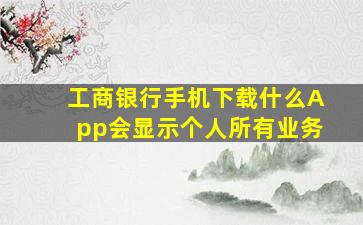 工商银行手机下载什么App会显示个人所有业务